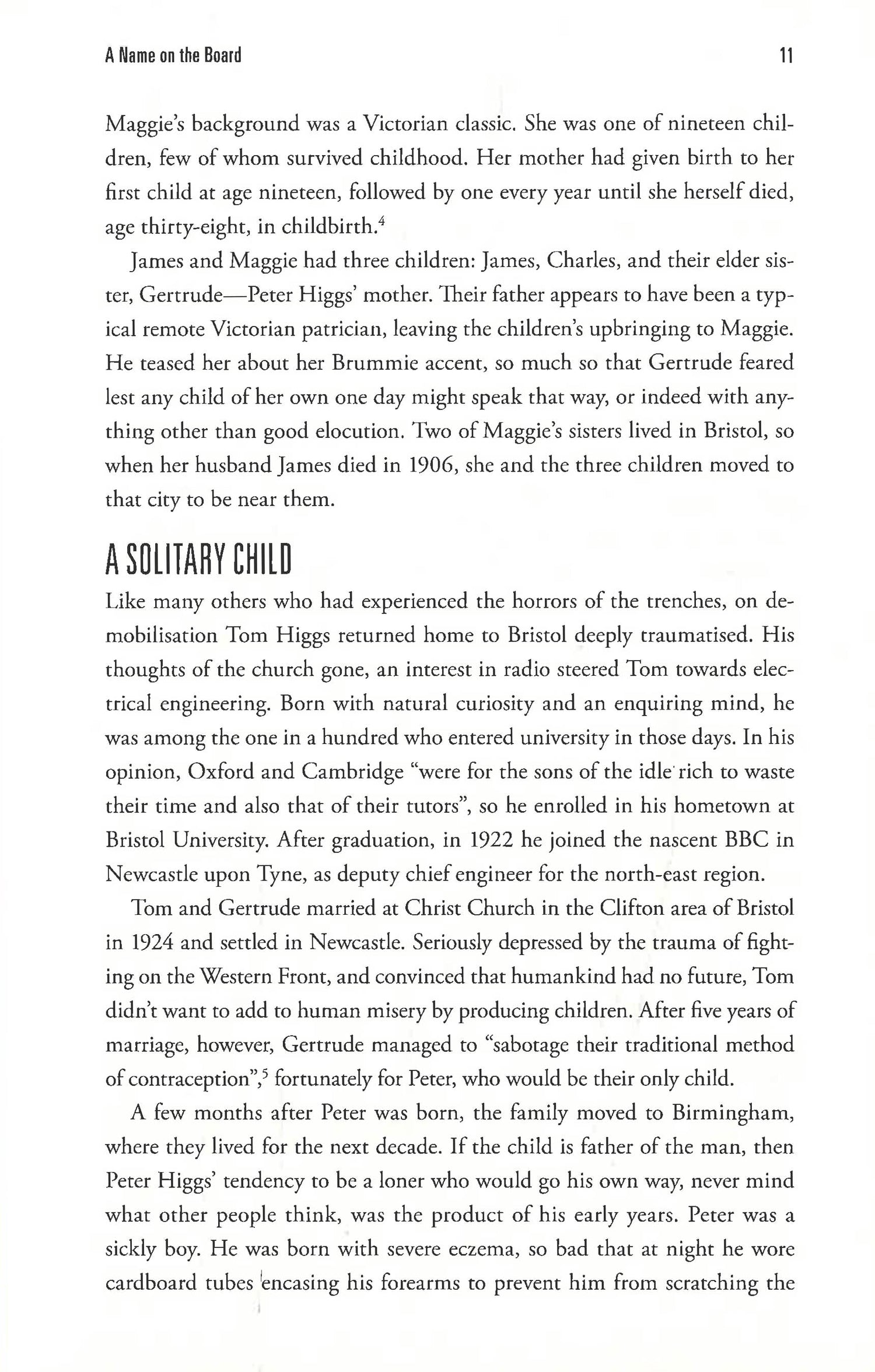 A Name on the Board 11

Maggie's background was a Victorian classic. She was one of nineteen children, few of whom survived childhood. Her mother had given birth to her first child at age nineteen, followed by one every year until she herself died, age thirty-eight, in childbirth.$^4$

James and Maggie had three children: James, Charles, and their elder sister, Gertrude—Peter Higgs' mother. Their father appears to have been a typical remote Victorian patrician, leaving the children's upbringing to Maggie. He teased her about her Brummie accent, so much so that Gertrude feared lest any child of her own one day might speak that way, or indeed with anything other than good elocution. Two of Maggie's sisters lived in Bristol, so when her husband James died in 1906, she and the three children moved to that city to be near them.

A SOLITARY CHILD

Like many others who had experienced the horrors of the trenches, on demobilisation Tom Higgs returned home to Bristol deeply traumatised. His thoughts of the church gone, an interest in radio steered Tom towards electrical engineering. Born with natural curiosity and an enquiring mind, he was among the one in a hundred who entered university in those days. In his opinion, Oxford and Cambridge "were for the sons of the idle rich to waste their time and also that of their tutors", so he enrolled in his hometown at Bristol University. After graduation, in 1922 he joined the nascent BBC in Newcastle upon Tyne, as deputy chief engineer for the north-east region.

Tom and Gertrude married at Christ Church in the Clifton area of Bristol in 1924 and settled in Newcastle. Seriously depressed by the trauma of fighting on the Western Front, and convinced that humankind had no future, Tom didn't want to add to human misery by producing children. After five years of marriage, however, Gertrude managed to "sabotage their traditional method of contraception",$^5$ fortunately for Peter, who would be their only child.

A few months after Peter was born, the family moved to Birmingham, where they lived for the next decade. If the child is father of the man, then Peter Higgs' tendency to be a loner who would go his own way, never mind what other people think, was the product of his early years. Peter was a sickly boy. He was born with severe eczema, so bad that at night he wore cardboard tubes encasing his forearms to prevent him from scratching the